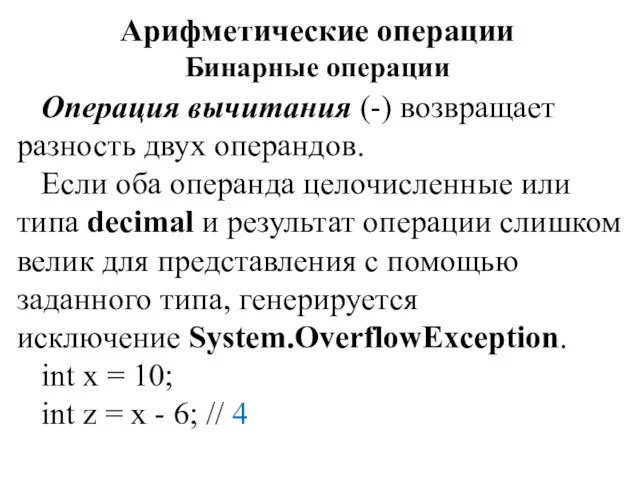 Арифметические операции
Бинарные операции

Операция вычитания (-) возвращает разность двух операндов.

Если оба операнда целочисленные или типа decimal и результат операции слишком велик для представления с помощью заданного типа, генерируется исключение System.OverflowException.

int x = 10;
int z = x - 6; // 4